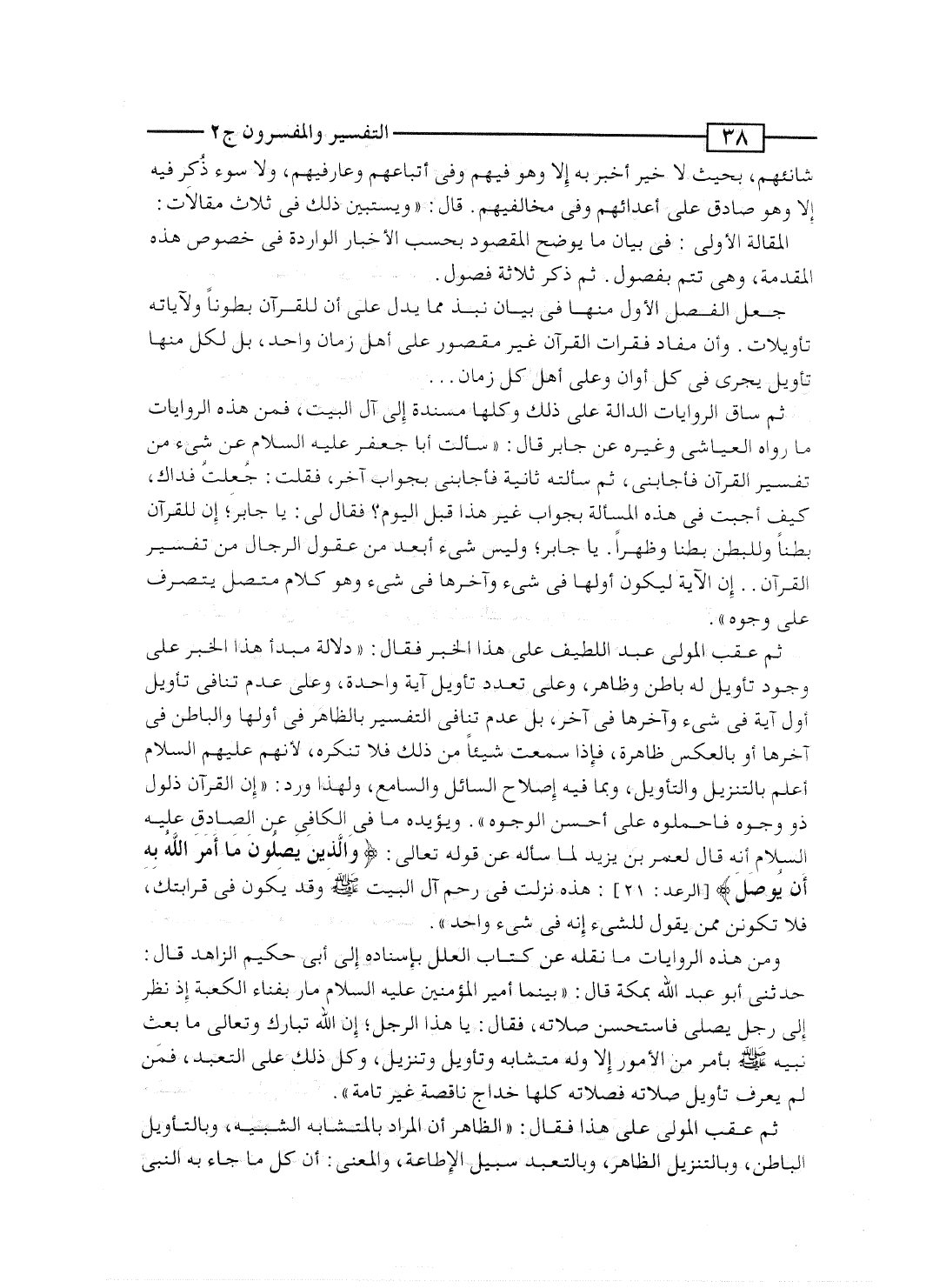 ٣٨ التفسير والمفسرون ج٢

شانئهم، بحيث لا خير أخبر به إلا وهو فيهم وفى أتباعهم وعارفيهم، ولا سوء ذُكر فيه إلا وهو صادق على أعدائهم وفى مخالفيهم. قال: «ويستبين ذلك فى ثلاث مقالات:

المقالة الأولى: فى بيان ما يوضح المقصود بحسب الأخبار الواردة فى خصوص هذه المقدمة، وهى تتم بفصول. ثم ذكر ثلاثة فصول.

جعل الفصل الأول منها فى بيان نبذ مما يدل على أن للقرآن بطوناً ولآياته تأويلات. وأن مفاد فقرات القرآن غير مقصور على أهل زمان واحد، بل لكل منها تأويل يجرى فى كل أوان وعلى أهل كل زمان...

ثم ساق الروايات الدالة على ذلك وكلها مسندة إلى آل البيت، فمن هذه الروايات ما رواه العياشى وغيره عن جابر قال: «سألت أبا جعفر عليه السلام عن شىء من تفسير القرآن فأجابنى، ثم سألته ثانية فأجابنى بجواب آخر، فقلت: جُعلتُ فداك، كيف أجبت فى هذه المسألة بجواب غير هذا قبل اليوم؟ فقال لى: يا جابر؛ إن للقرآن بطناً وللبطن بطنا وظهراً. يا جابر؛ وليس شىء أبعد من عقول الرجال من تفسير القرآن.. إن الآية ليكون أولها فى شىء وآخرها فى شىء وهو كلام متصل يتصرف على وجوه».

ثم عقب المولى عبد اللطيف على هذا الخبر فقال: «دلالة مبدأ هذا الخبر على وجود تأويل له باطن وظاهر، وعلى تعدد تأويل آية واحدة، وعلى عدم تنافى تأويل أول آية فى شىء وآخرها فى آخر، بل عدم تنافى التفسير بالظاهر فى أولها والباطن فى آخرها أو بالعكس ظاهرة، فإذا سمعت شيئاً من ذلك فلا تنكره، لأنهم عليهم السلام أعلم بالتنزيل والتأويل، وبما فيه إصلاح السائل والسامع، ولهذا ورد: «إن القرآن ذلول ذو وجوه فاحملوه على أحسن الوجوه». ويؤيده ما فى الكافى عن الصادق عليه السلام أنه قال لعمر بن يزيد لما سأله عن قوله تعالى: ﴿وَالَّذِينَ يَصِلُونَ مَا أَمَرَ اللَّهُ بِهِ أَن يُوصَلَ﴾ [الرعد: ٢١]: هذه نزلت فى رحم آل البيت ﷺ وقد يكون فى قرابتك، فلا تكونن ممن يقول للشىء إنه فى شىء واحد».

ومن هذه الروايات ما نقله عن كتاب العلل بإسناده إلى أبى حكيم الزاهد قال: حدثنى أبو عبد الله بمكة قال: «بينما أمير المؤمنين عليه السلام مار بفناء الكعبة إذ نظر إلى رجل يصلى فاستحسن صلاته، فقال: يا هذا الرجل؛ إن الله تبارك وتعالى ما بعث نبيه ﷺ بأمر من الأمور إلا وله متشابه وتأويل وتنزيل، وكل ذلك على التعبد، فمَن لم يعرف تأويل صلاته فصلاته كلها خداج ناقصة غير تامة».

ثم عقب المولى على هذا فقال: «الظاهر أن المراد بالمتشابه الشبيه، وبالتأويل الباطن، وبالتنزيل الظاهر، وبالتعبد سبيل الإطاعة، والمعنى: أن كل ما جاء به النبى